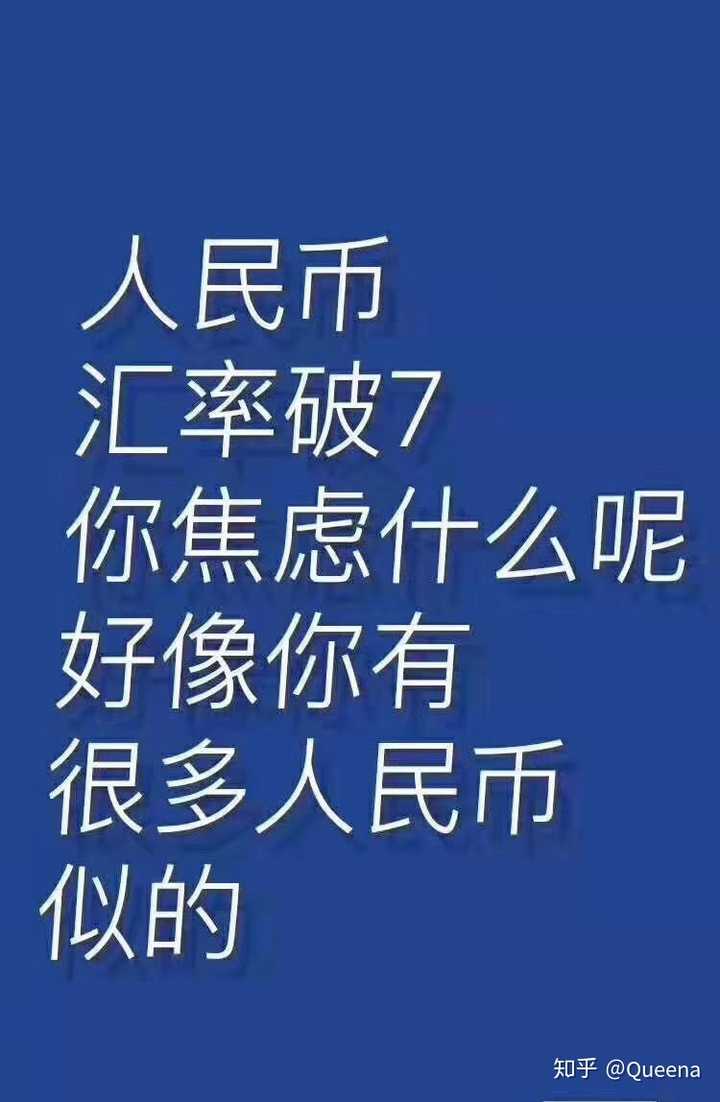 人民币
汇率破7
你焦虑什么呢
好像你有
很多人民币
似的

知乎 @Queena